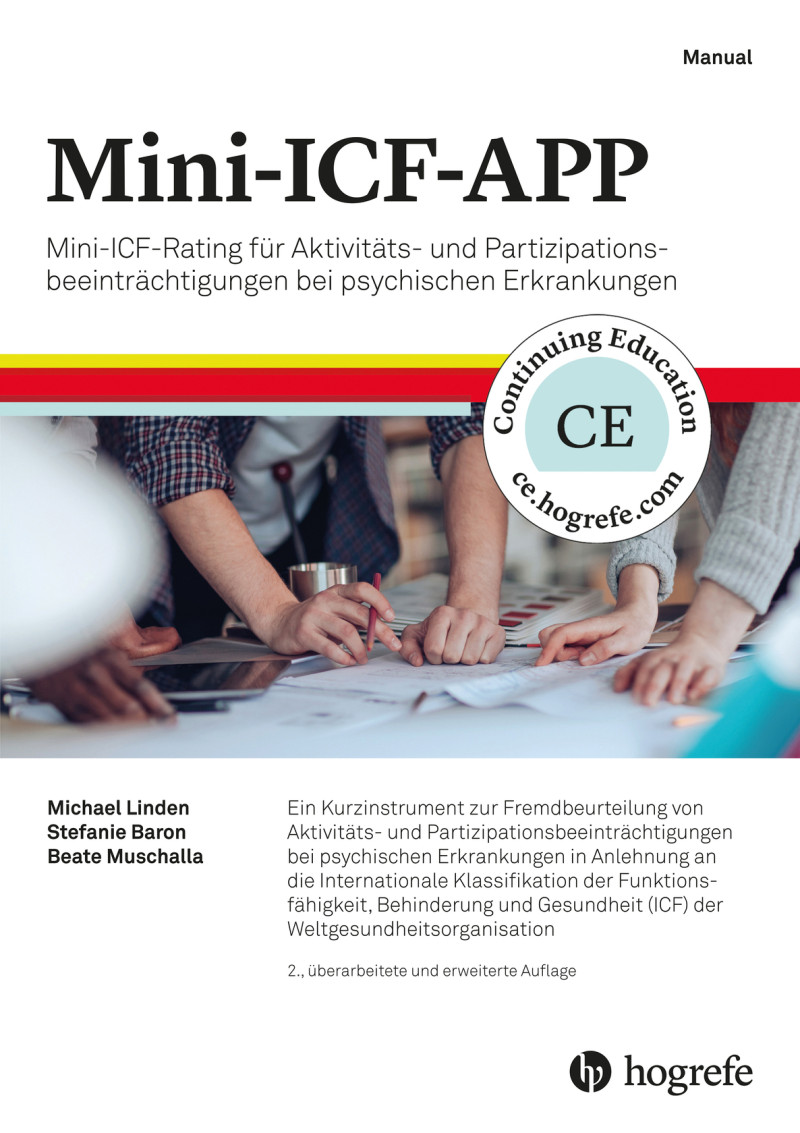 Manual

Mini-ICF-APP

Mini-ICF-Rating für Aktivitäts- und Partizipationsbeeinträchtigungen bei psychischen Erkrankungen

Continuing Education
CE
ce.hogrefe.com

Michael Linden
Stefanie Baron
Beate Muschalla

Ein Kurzinstrument zur Fremdbeurteilung von Aktivitäts- und Partizipationsbeeinträchtigungen bei psychischen Erkrankungen in Anlehnung an die Internationale Klassifikation der Funktionsfähigkeit, Behinderung und Gesundheit (ICF) der Weltgesundheitsorganisation

2., überarbeitete und erweiterte Auflage

hogrefe